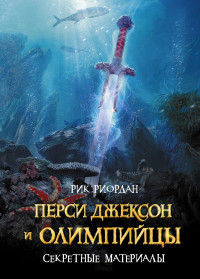 РИК РИОРДАН

ПЕРСИ ДЖЕКСОН И ОЛИМПИЙЦЫ

СЕКРЕТНЫЕ МАТЕРИАЛЫ